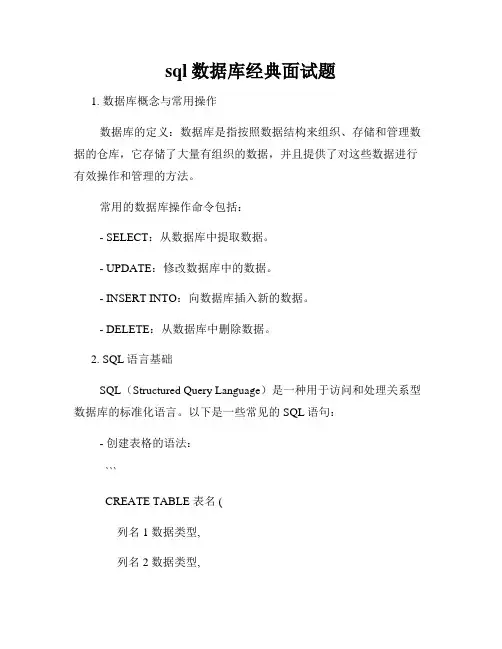 sql 数据库经典面试题

1. 数据库概念与常用操作

数据库的定义：数据库是指按照数据结构来组织、存储和管理数据的仓库，它存储了大量有组织的数据，并且提供了对这些数据进行有效操作和管理的方法。

常用的数据库操作命令包括：

- SELECT：从数据库中提取数据。

- UPDATE：修改数据库中的数据。

- INSERT INTO：向数据库插入新的数据。

- DELETE：从数据库中删除数据。

2. SQL 语言基础

SQL（Structured Query Language）是一种用于访问和处理关系型数据库的标准化语言。以下是一些常见的 SQL 语句：

- 创建表格的语法：

```

CREATE TABLE 表名 (

列名 1 数据类型,

列名 2 数据类型,